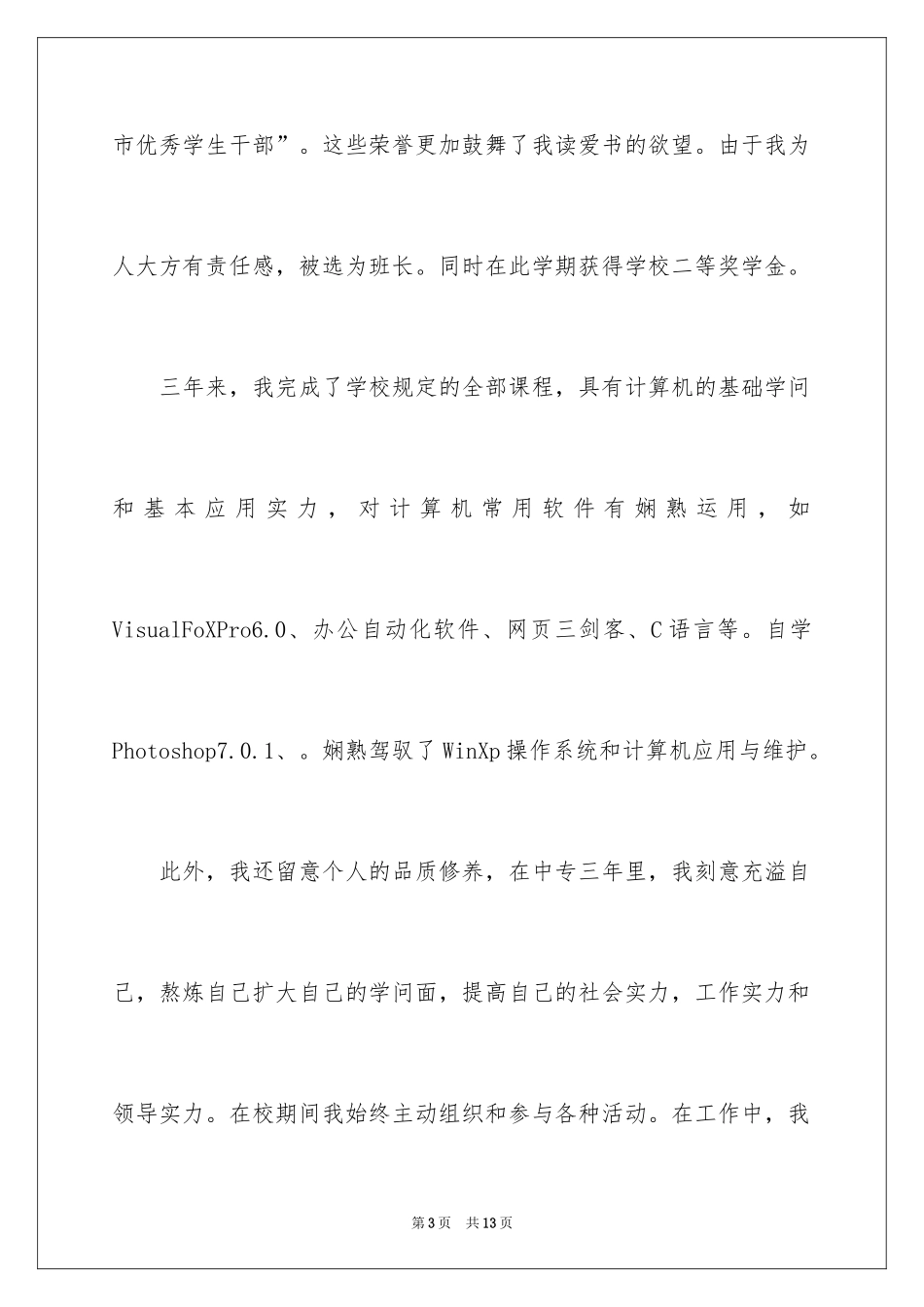 市优秀学生干部”。这些荣誉更加鼓舞了我读爱书的欲望。由于我为人大方有责任感，被选为班长。同时在此学期获得学校二等奖学金。

三年来，我完成了学校规定的全部课程，具有计算机的基础学问和基本应用实力，对计算机常用软件有娴熟运用，如VisualFoXPro6.0、办公自动化软件、网页三剑客、C语言等。自学Photoshop7.0.1、。娴熟驾驭了WinXp操作系统和计算机应用与维护。

此外，我还留意个人的品质修养，在中专三年里，我刻意充溢自己，熬炼自己扩大自己的学问面，提高自己的社会实力，工作实力和领导实力。在校期间我始终主动组织和参与各种活动。在工作中，我

第3页 共13页